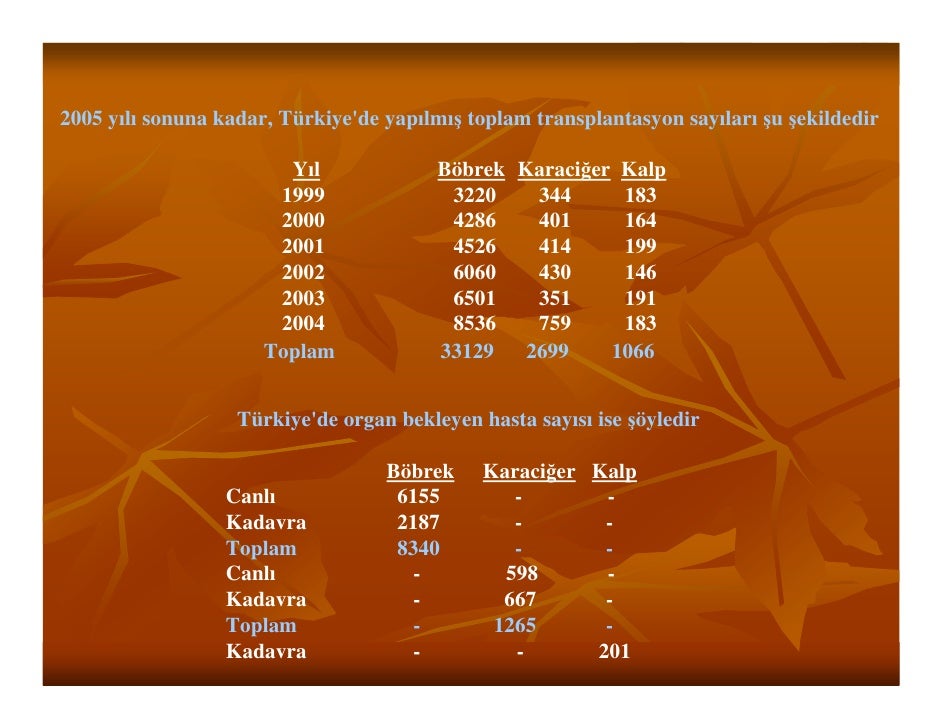 2005 yılı sonuna kadar, Türkiye'de yapılmış toplam transplantasyon sayıları şu şekildedir

| Yıl | Böbrek | Karaciğer | Kalp |
|---|---|---|---|
| 1999 | 3220 | 344 | 183 |
| 2000 | 4286 | 401 | 164 |
| 2001 | 4526 | 414 | 199 |
| 2002 | 6060 | 430 | 146 |
| 2003 | 6501 | 351 | 191 |
| 2004 | 8536 | 759 | 183 |
| Toplam | 33129 | 2699 | 1066 |

Türkiye'de organ bekleyen hasta sayısı ise şöyledir

| | Böbrek | Karaciğer | Kalp |
|---|---|---|---|
| Canlı | 6155 | - | - |
| Kadavra | 2187 | - | - |
| Toplam | 8340 | - | - |
| Canlı | - | 598 | - |
| Kadavra | - | 667 | - |
| Toplam | - | 1265 | - |
| Kadavra | - | - | 201 |